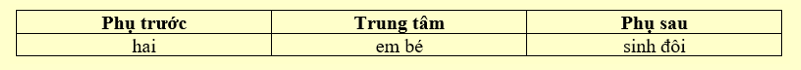 | Phụ trước | Trung tâm | Phụ sau |
|---|---|---|
| hai | em bé | sinh đôi |